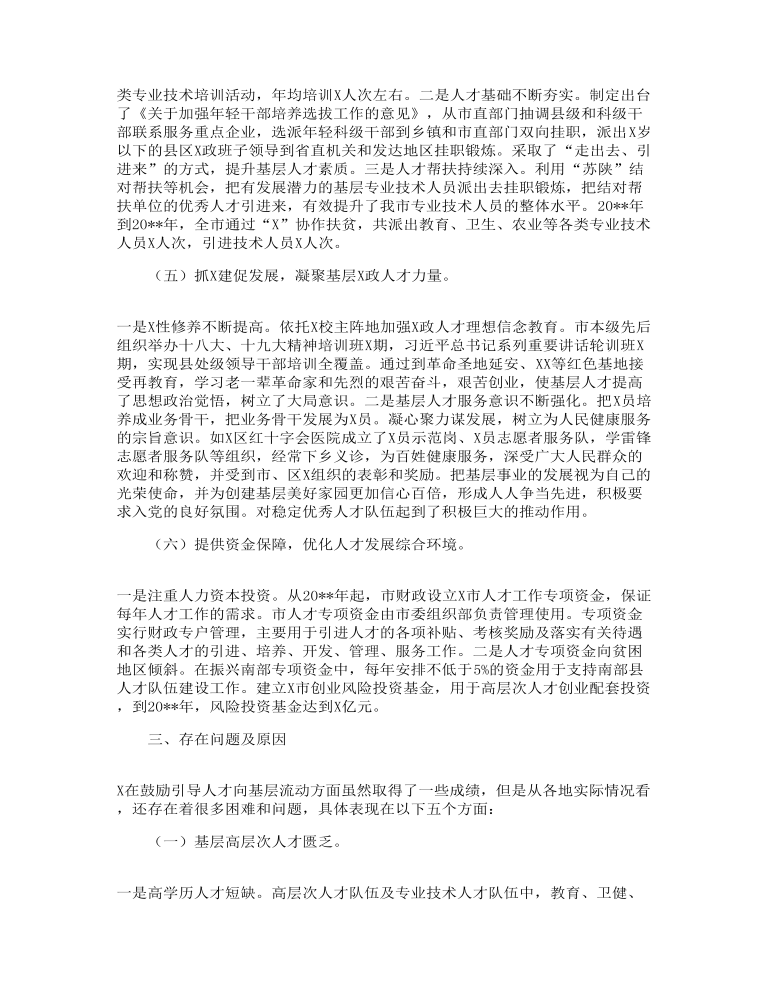 类专业技术培训活动，年均培训X人次左右。二是人才基础不断夯实。制定出台了《关于加强年轻干部培养选拔工作的意见》，从市直部门抽调县级和科级干部联系服务重点企业，选派年轻科级干部到乡镇和市直部门双向挂职，派出X岁以下的县区X政班子领导到省直机关和发达地区挂职锻炼。采取了“走出去、引进来”的方式，提升基层人才素质。三是人才帮扶持续深入。利用“苏陕”结对帮扶等机会，把有发展潜力的基层专业技术人员派出去挂职锻炼，把结对帮扶单位的优秀人才引进来，有效提升了我市专业技术人员的整体水平。20**年到20**年，全市通过“X”协作扶贫，共派出教育、卫生、农业等各类专业技术人员X人次，引进技术人员X人次。

（五）抓X建促发展，凝聚基层X政人才力量。

一是X性修养不断提高。依托X校主阵地加强X政人才理想信念教育。市本级先后组织举办十八大、十九大精神培训班X期，习近平总书记系列重要讲话轮训班X期，实现县处级领导干部培训全覆盖。通过到革命圣地延安、XX等红色基地接受再教育，学习老一辈革命家和先烈的艰苦奋斗，艰苦创业，使基层人才提高了思想政治觉悟，树立了大局意识。二是基层人才服务意识不断强化。把X员培养成业务骨干，把业务骨干发展为X员。凝心聚力谋发展，树立为人民健康服务的宗旨意识。如X区红十字会医院成立了X员示范岗、X员志愿者服务队，学雷锋志愿者服务队等组织，经常下乡义诊，为百姓健康服务，深受广大人民群众的欢迎和称赞，并受到市、区X组织的表彰和奖励。把基层事业的发展视为自己的光荣使命，并为创建基层美好家园更加信心百倍，形成人人争当先进，积极要求入党的良好氛围。对稳定优秀人才队伍起到了积极巨大的推动作用。

（六）提供资金保障，优化人才发展综合环境。

一是注重人力资本投资。从20**年起，市财政设立X市人才工作专项资金，保证每年人才工作的需求。市人才专项资金由市委组织部负责管理使用。专项资金实行财政专户管理，主要用于引进人才的各项补贴、考核奖励及落实有关待遇和各类人才的引进、培养、开发、管理、服务工作。二是人才专项资金向贫困地区倾斜。在振兴南部专项资金中，每年安排不低于5%的资金用于支持南部县人才队伍建设工作。建立X市创业风险投资基金，用于高层次人才创业配套投资，到20**年，风险投资基金达到X亿元。

三、存在问题及原因

X在鼓励引导人才向基层流动方面虽然取得了一些成绩，但是从各地实际情况看，还存在着很多困难和问题，具体表现在以下五个方面：

（一）基层高层次人才匮乏。

一是高学历人才短缺。高层次人才队伍及专业技术人才队伍中，教育、卫健、